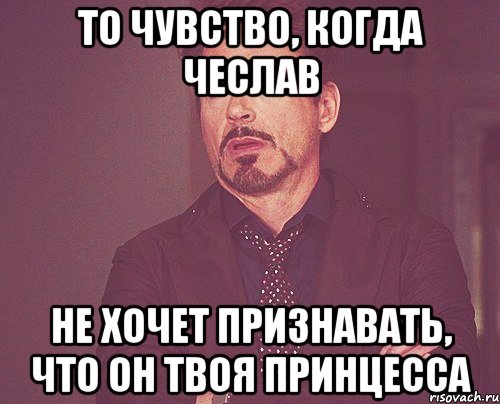 ТО ЧУВСТВО, КОГДА ЧЕСЛАВ

НЕ ХОЧЕТ ПРИЗНАВАТЬ, ЧТО ОН ТВОЯ ПРИНЦЕССА

risovach.ru